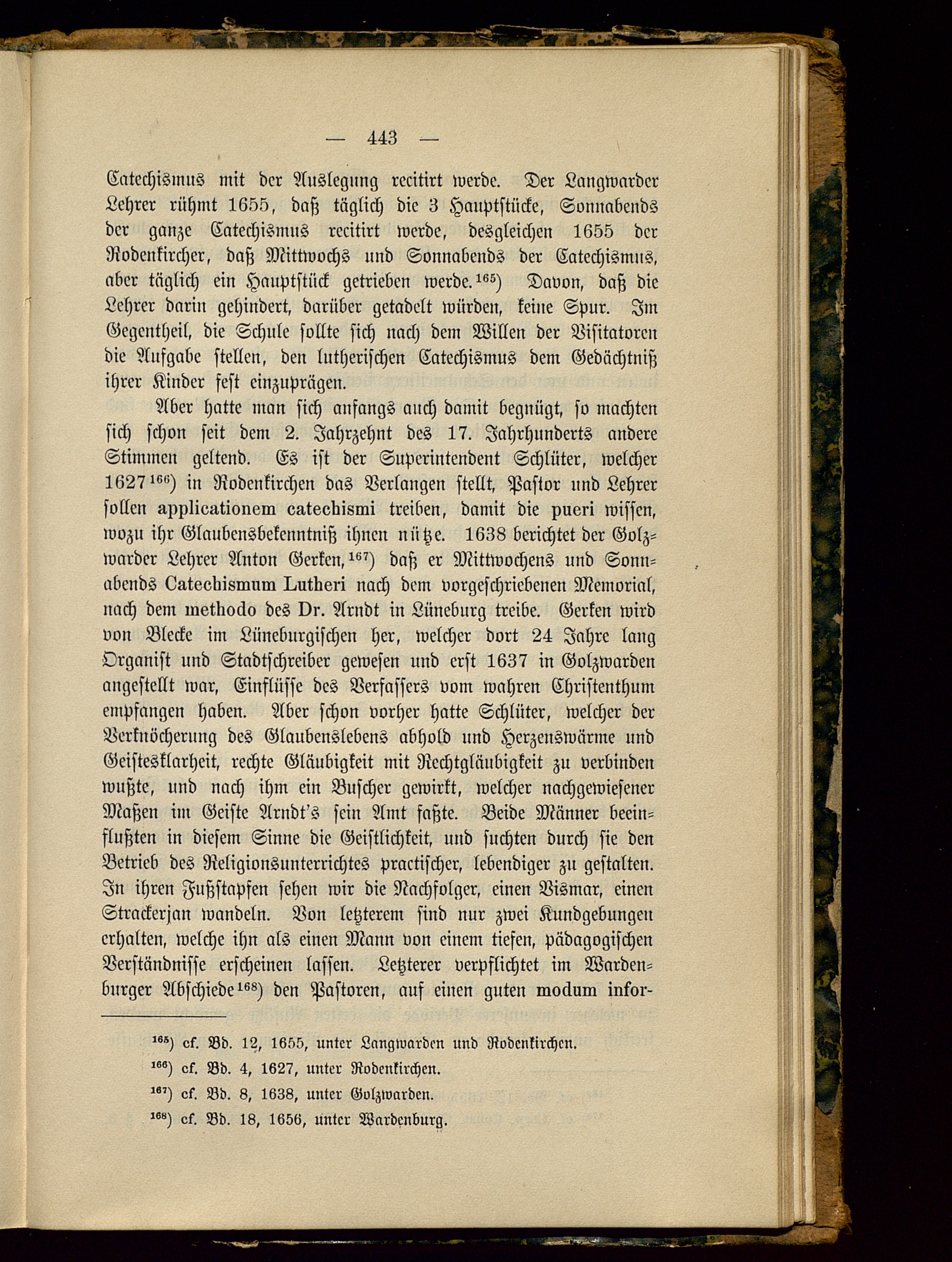 — 443 —

Catechismus mit der Auslegung recitirt werde. Der Langwarder Lehrer rühmt 1655, daß täglich die 3 Hauptstücke, Sonnabends der ganze Catechismus recitirt werde, desgleichen 1655 der Rodenkircher, daß Mittwochs und Sonnabends der Catechismus, aber täglich ein Hauptstück getrieben werde.$^{165}$) Davon, daß die Lehrer darin gehindert, darüber getadelt würden, keine Spur. Im Gegentheil, die Schule sollte sich nach dem Willen der Visitatoren die Aufgabe stellen, den lutherischen Catechismus dem Gedächtniß ihrer Kinder fest einzuprägen.

Aber hatte man sich anfangs auch damit begnügt, so machten sich schon seit dem 2. Jahrzehnt des 17. Jahrhunderts andere Stimmen geltend. Es ist der Superintendent Schlüter, welcher 1627$^{166}$) in Rodenkirchen das Verlangen stellt, Pastor und Lehrer sollen applicationem catechismi treiben, damit die pueri wissen, wozu ihr Glaubensbekenntniß ihnen nütze. 1638 berichtet der Golzwarder Lehrer Anton Gerken,$^{167}$) daß er Mittwochens und Sonnabends Catechismum Lutheri nach dem vorgeschriebenen Memorial, nach dem methodo des Dr. Arndt in Lüneburg treibe. Gerken wird von Blecke im Lüneburgischen her, welcher dort 24 Jahre lang Organist und Stadtschreiber gewesen und erst 1637 in Golzwarden angestellt war, Einflüsse des Verfassers vom wahren Christenthum empfangen haben. Aber schon vorher hatte Schlüter, welcher der Verknöcherung des Glaubenslebens abhold und Herzenswärme und Geistesklarheit, rechte Gläubigkeit mit Rechtgläubigkeit zu verbinden wußte, und nach ihm ein Buscher gewirkt, welcher nachgewiesener Maßen im Geiste Arndt's sein Amt faßte. Beide Männer beeinflußten in diesem Sinne die Geistlichkeit, und suchten durch sie den Betrieb des Religionsunterrichtes practischer, lebendiger zu gestalten. In ihren Fußstapfen sehen wir die Nachfolger, einen Vismar, einen Strackerjan wandeln. Von letzterem sind nur zwei Kundgebungen erhalten, welche ihn als einen Mann von einem tiefen, pädagogischen Verständnisse erscheinen lassen. Letzterer verpflichtet im Wardenburger Abschiede$^{168}$) den Pastoren, auf einen guten modum infor-

$^{165}$) cf. Bd. 12, 1655, unter Langwarden und Rodenkirchen.

$^{166}$) cf. Bd. 4, 1627, unter Rodenkirchen.

$^{167}$) cf. Bd. 8, 1638, unter Golzwarden.

$^{168}$) cf. Bd. 18, 1656, unter Wardenburg.